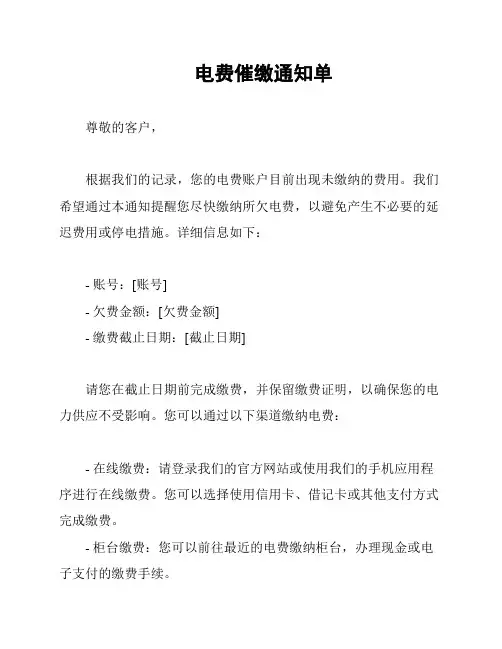 电费催缴通知单

尊敬的客户，

根据我们的记录，您的电费账户目前出现未缴纳的费用。我们希望通过本通知提醒您尽快缴纳所欠电费，以避免产生不必要的延迟费用或停电措施。详细信息如下：

- 账号：[账号]
- 欠费金额：[欠费金额]
- 缴费截止日期：[截止日期]

请您在截止日期前完成缴费，并保留缴费证明，以确保您的电力供应不受影响。您可以通过以下渠道缴纳电费：

- 在线缴费：请登录我们的官方网站或使用我们的手机应用程序进行在线缴费。您可以选择使用信用卡、借记卡或其他支付方式完成缴费。

- 柜台缴费：您可以前往最近的电费缴纳柜台，办理现金或电子支付的缴费手续。